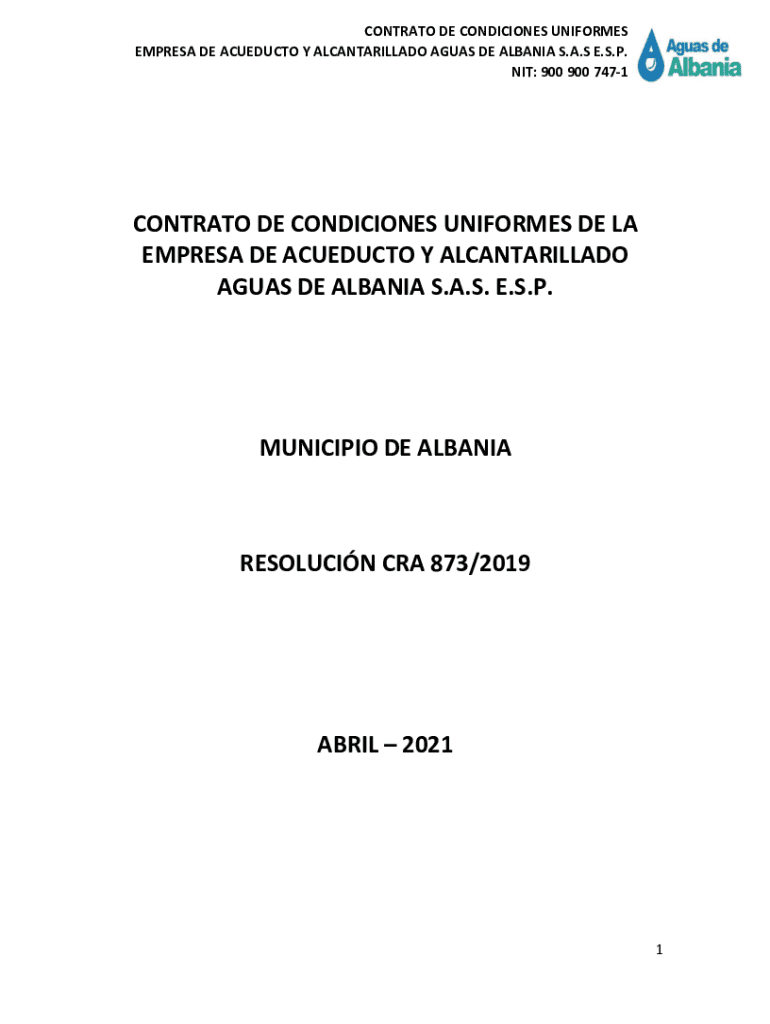 CONTRATO DE CONDICIONES UNIFORMES
EMPRESA DE ACUEDUCTO Y ALCANTARILLADO AGUAS DE ALBANIA S.A.S E.S.P.
NIT: 900 900 747-1

Aguas de
Albania

CONTRATO DE CONDICIONES UNIFORMES DE LA EMPRESA DE ACUEDUCTO Y ALCANTARILLADO AGUAS DE ALBANIA S.A.S. E.S.P.

MUNICIPIO DE ALBANIA

RESOLUCIÓN CRA 873/2019

ABRIL – 2021

1